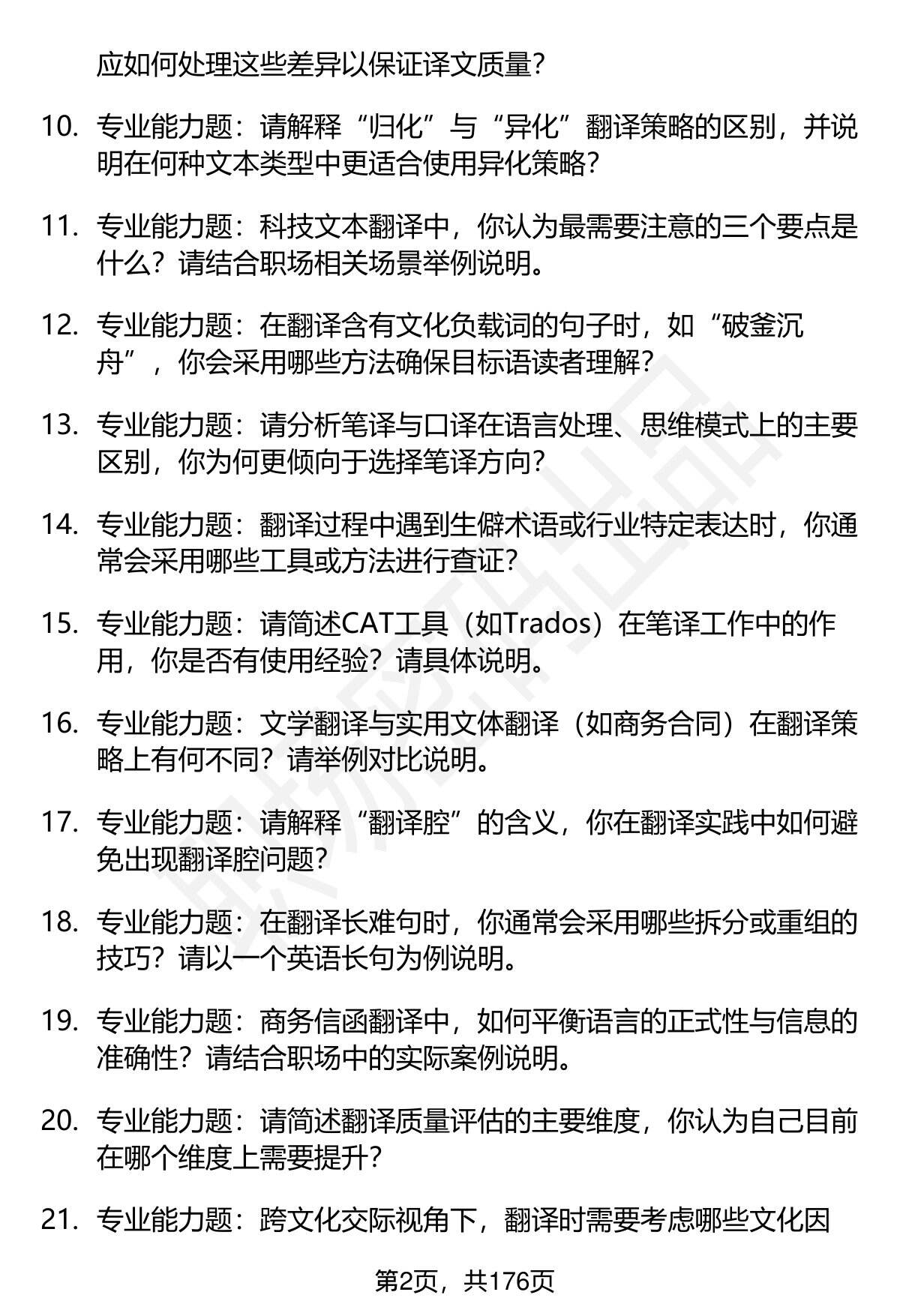 应如何处理这些差异以保证译文质量？

10. 专业能力题：请解释“归化”与“异化”翻译策略的区别，并说明在何种文本类型中更适合使用异化策略？

11. 专业能力题：科技文本翻译中，你认为最需要注意的三个要点是什么？请结合职场相关场景举例说明。

12. 专业能力题：在翻译含有文化负载词的句子时，如“破釜沉舟”，你会采用哪些方法确保目标语读者理解？

13. 专业能力题：请分析笔译与口译在语言处理、思维模式上的主要区别，你为何更倾向于选择笔译方向？

14. 专业能力题：翻译过程中遇到生僻术语或行业特定表达时，你通常会采用哪些工具或方法进行查证？

15. 专业能力题：请简述CAT工具（如Trados）在笔译工作中的作用，你是否有使用经验？请具体说明。

16. 专业能力题：文学翻译与实用文体翻译（如商务合同）在翻译策略上有何不同？请举例对比说明。

17. 专业能力题：请解释“翻译腔”的含义，你在翻译实践中如何避免出现翻译腔问题？

18. 专业能力题：在翻译长难句时，你通常会采用哪些拆分或重组的技巧？请以一个英语长句为例说明。

19. 专业能力题：商务信函翻译中，如何平衡语言的正式性与信息的准确性？请结合职场中的实际案例说明。

20. 专业能力题：请简述翻译质量评估的主要维度，你认为自己目前在哪个维度上需要提升？

21. 专业能力题：跨文化交际视角下，翻译时需要考虑哪些文化因

第2页，共176页